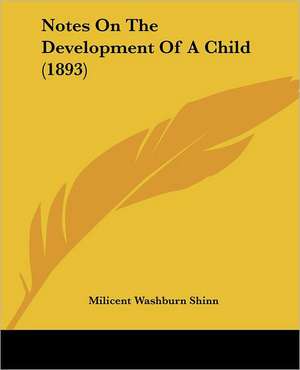 Notes On The Development Of A Child (1893)

Milicent Washburn Shinn